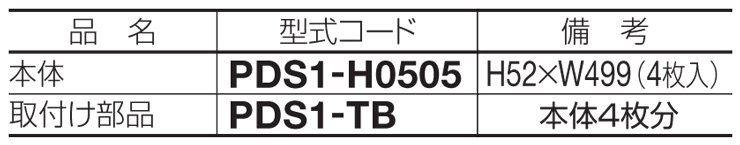 | 品　名 | 型式コード | 備　考 |
|---|---|---|
| 本体 | PDS1-H0505 | H52×W499（4枚入） |
| 取付け部品 | PDS1-TB | 本体4枚分 |